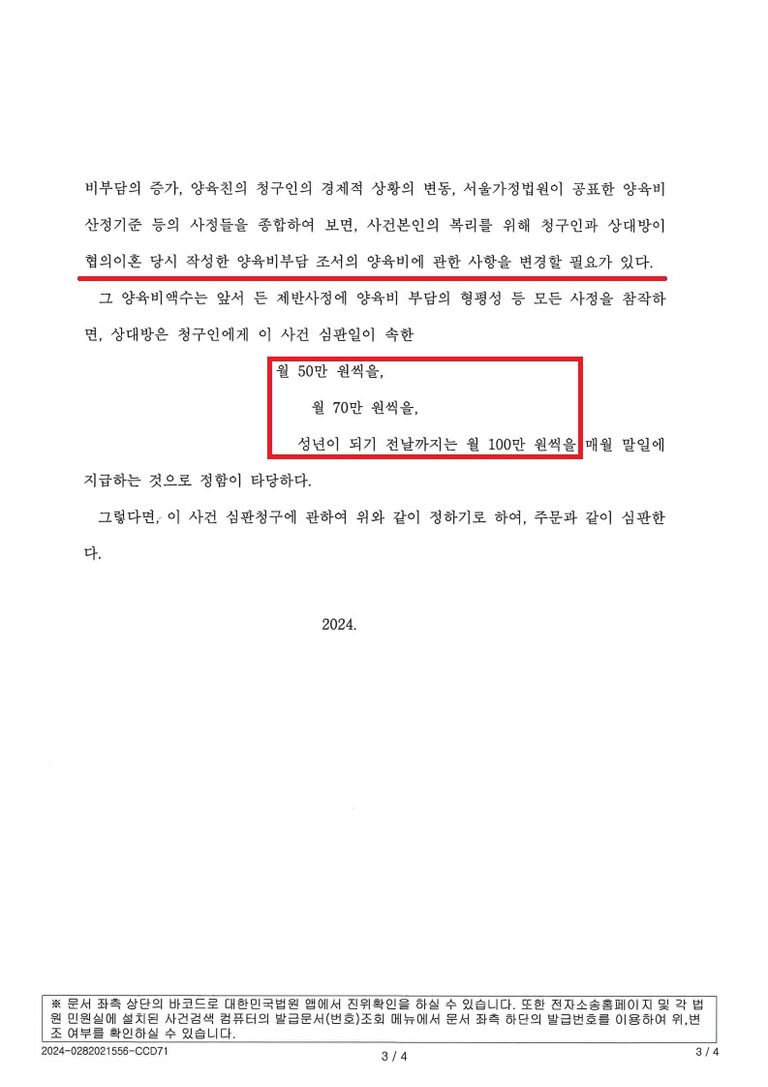 비부담의 증가, 양육친의 청구인의 경제적 상황의 변동, 서울가정법원이 공표한 양육비 산정기준 등의 사정들을 종합하여 보면, 사건본인의 복리를 위해 청구인과 상대방이 협의이혼 당시 작성한 양육비부담 조서의 양육비에 관한 사항을 변경할 필요가 있다.

그 양육비액수는 앞서 든 제반사정에 양육비 부담의 형평성 등 모든 사정을 참작하면, 상대방은 청구인에게 이 사건 심판일이 속한

월 50만 원씩을,

월 70만 원씩을,

성년이 되기 전날까지는 월 100만 원씩을 매월 말일에 지급하는 것으로 정함이 타당하다.

그렇다면, 이 사건 심판청구에 관하여 위와 같이 정하기로 하여, 주문과 같이 심판한다.

2024.

※ 문서 좌측 상단의 바코드로 대한민국법원 앱에서 진위확인을 하실 수 있습니다. 또한 전자소송홈페이지 및 각 법원 민원실에 설치된 사건검색 컴퓨터의 발급문서(번호)조회 메뉴에서 문서 좌측 하단의 발급번호를 이용하여 위,변조 여부를 확인하실 수 있습니다.

2024-0282021556-CCD71

3 / 4

3 / 4